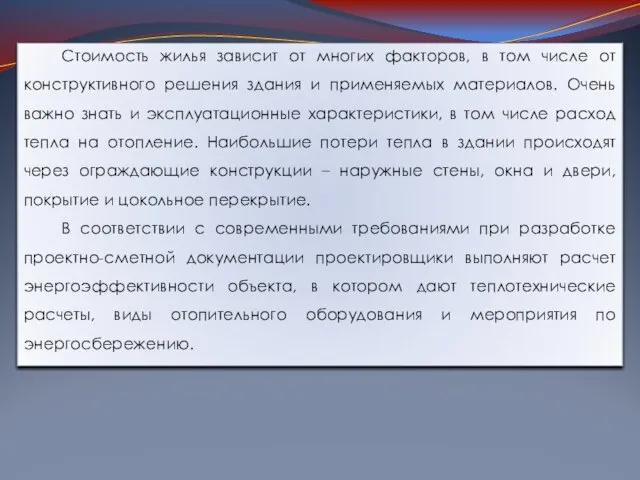 Стоимость жилья зависит от многих факторов, в том числе от конструктивного решения здания и применяемых материалов. Очень важно знать и эксплуатационные характеристики, в том числе расход тепла на отопление. Наибольшие потери тепла в здании происходят через ограждающие конструкции – наружные стены, окна и двери, покрытие и цокольное перекрытие.

В соответствии с современными требованиями при разработке проектно-сметной документации проектировщики выполняют расчет энергоэффективности объекта, в котором дают теплотехнические расчеты, виды отопительного оборудования и мероприятия по энергосбережению.